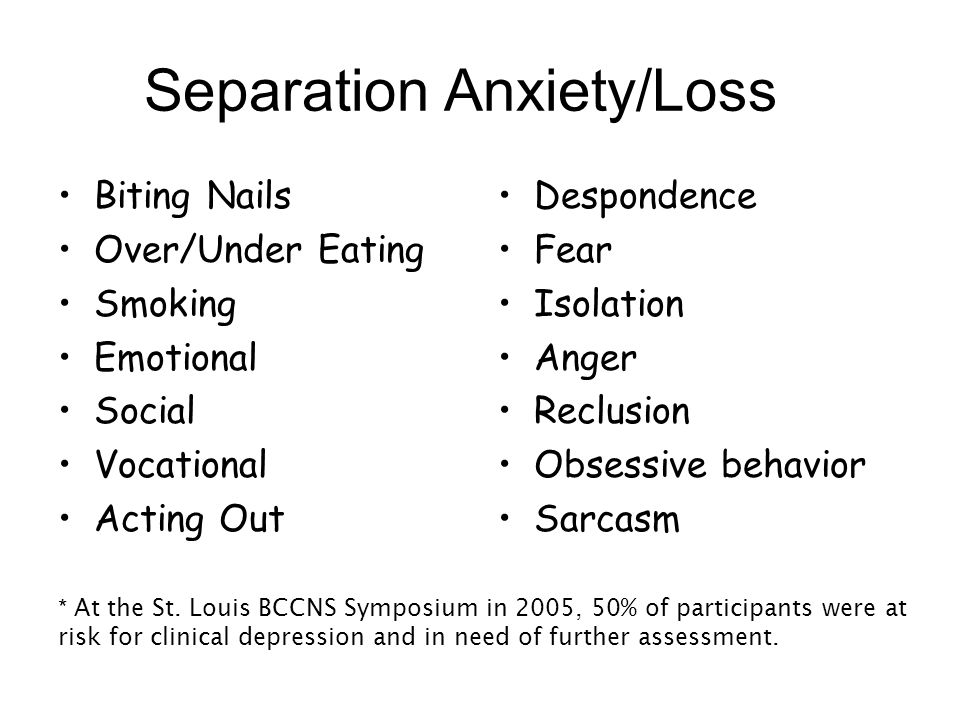 Separation Anxiety/Loss

• Biting Nails
• Over/Under Eating
• Smoking
• Emotional
• Social
• Vocational
• Acting Out

• Despondence
• Fear
• Isolation
• Anger
• Reclusion
• Obsessive behavior
• Sarcasm

* At the St. Louis BCCNS Symposium in 2005, 50% of participants were at risk for clinical depression and in need of further assessment.